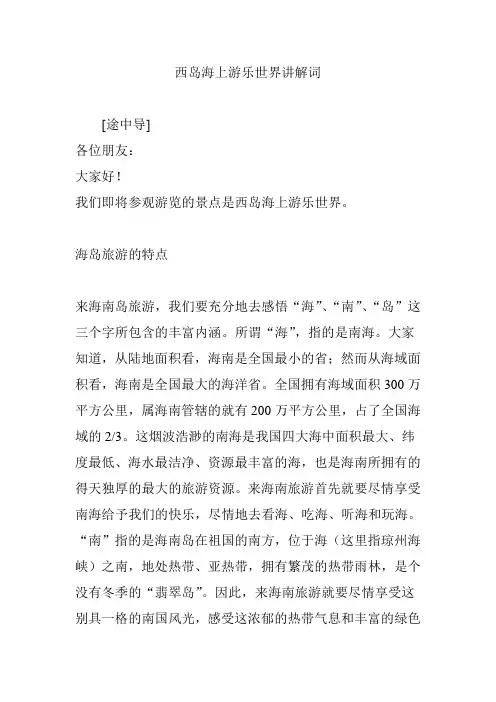 西岛海上游乐世界讲解词

[途中导]
各位朋友：
大家好！
我们即将参观游览的景点是西岛海上游乐世界。

海岛旅游的特点

来海南岛旅游，我们要充分地去感悟“海”、“南”、“岛”这三个字所包含的丰富内涵。所谓“海”，指的是南海。大家知道，从陆地面积看，海南是全国最小的省；然而从海域面积看，海南是全国最大的海洋省。全国拥有海域面积 300 万平方公里，属海南管辖的就有 200 万平方公里，占了全国海域的 2/3。这烟波浩渺的南海是我国四大海中面积最大、纬度最低、海水最洁净、资源最丰富的海，也是海南所拥有的得天独厚的最大的旅游资源。来海南旅游首先就要尽情享受南海给予我们的快乐，尽情地去看海、吃海、听海和玩海。“南”指的是海南岛在祖国的南方，位于海（这里指琼州海峡）之南，地处热带、亚热带，拥有繁茂的热带雨林，是个没有冬季的“翡翠岛”。因此，来海南旅游就要尽情享受这别具一格的南国风光，感受这浓郁的热带气息和丰富的绿色